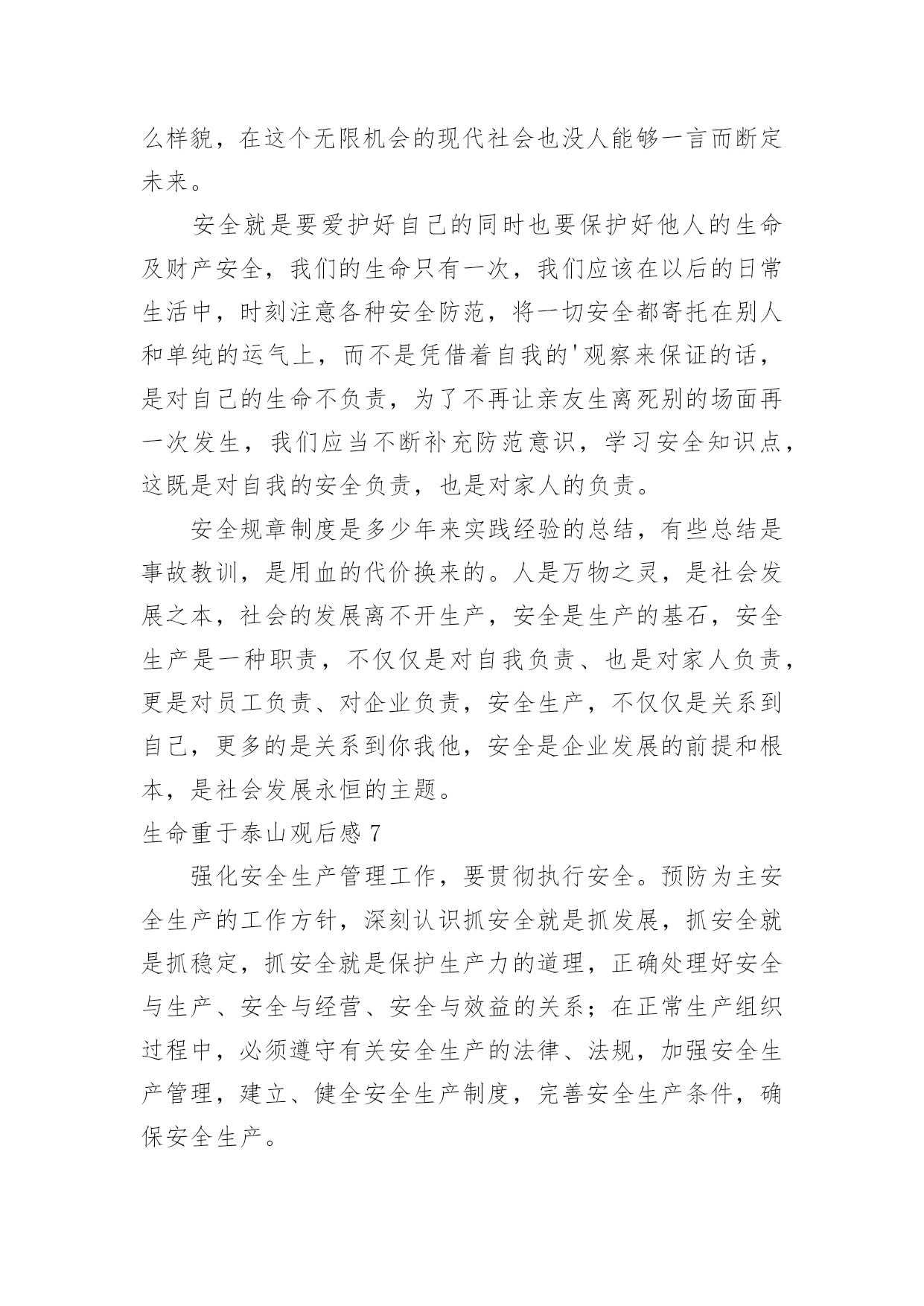 么样貌，在这个无限机会的现代社会也没人能够一言而断定未来。

安全就是要爱护好自己的同时也要保护好他人的生命及财产安全，我们的生命只有一次，我们应该在以后的日常生活中，时刻注意各种安全防范，将一切安全都寄托在别人和单纯的运气上，而不是凭借着自我的'观察来保证的话，是对自己的生命不负责，为了不再让亲友生离死别的场面再一次发生，我们应当不断补充防范意识，学习安全知识点，这既是对自我的安全负责，也是对家人的负责。

安全规章制度是多少年来实践经验的总结，有些总结是事故教训，是用血的代价换来的。人是万物之灵，是社会发展之本，社会的发展离不开生产，安全是生产的基石，安全生产是一种职责，不仅仅是对自我负责、也是对家人负责，更是对员工负责、对企业负责，安全生产，不仅仅是关系到自己，更多的是关系到你我他，安全是企业发展的前提和根本，是社会发展永恒的主题。

生命重于泰山观后感 7

强化安全生产管理工作，要贯彻执行安全。预防为主安全生产的工作方针，深刻认识抓安全就是抓发展，抓安全就是抓稳定，抓安全就是保护生产力的道理，正确处理好安全与生产、安全与经营、安全与效益的关系；在正常生产组织过程中，必须遵守有关安全生产的法律、法规，加强安全生产管理，建立、健全安全生产制度，完善安全生产条件，确保安全生产。